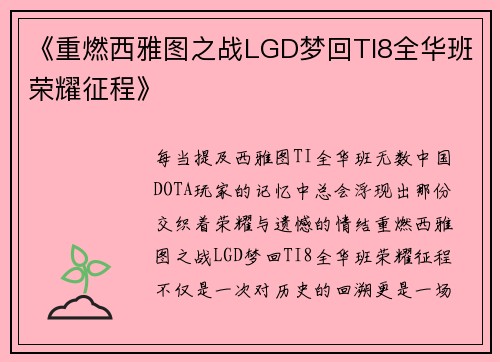 《重燃西雅图之战LGD梦回TI8全华班荣耀征程》

每当提及西雅图TI全华班无数中国DOTA玩家的记忆中总会浮现出那份交织着荣耀与遗憾的情结重燃西雅图之战LGD梦回TI8全华班荣耀征程不仅是一次对历史的回溯更是一场